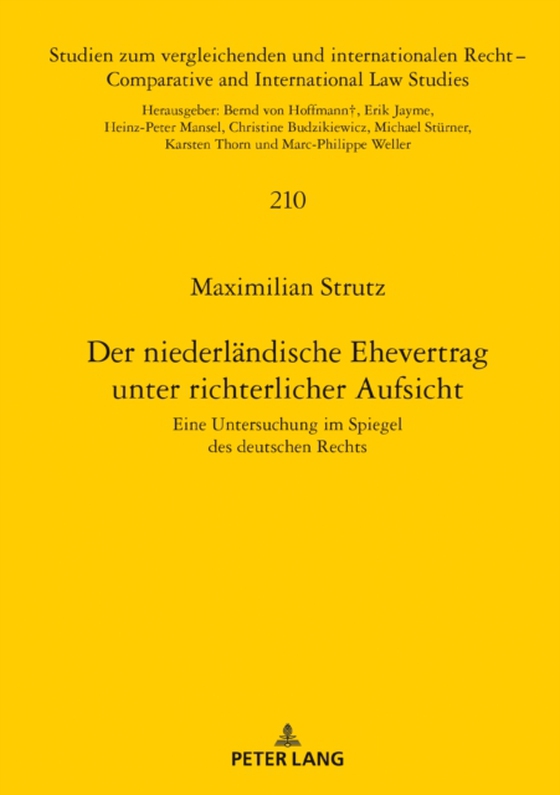 Studien zum vergleichenden und internationalen Recht –
Comparative and International Law Studies

Herausgeber: Bernd von Hoffmann†, Erik Jayme, Heinz-Peter Mansel, Christine Budzikiewicz, Michael Stürner, Karsten Thorn und Marc-Philippe Weller

210

Maximilian Strutz

Der niederländische Ehevertrag unter richterlicher Aufsicht

Eine Untersuchung im Spiegel des deutschen Rechts

PETER LANG